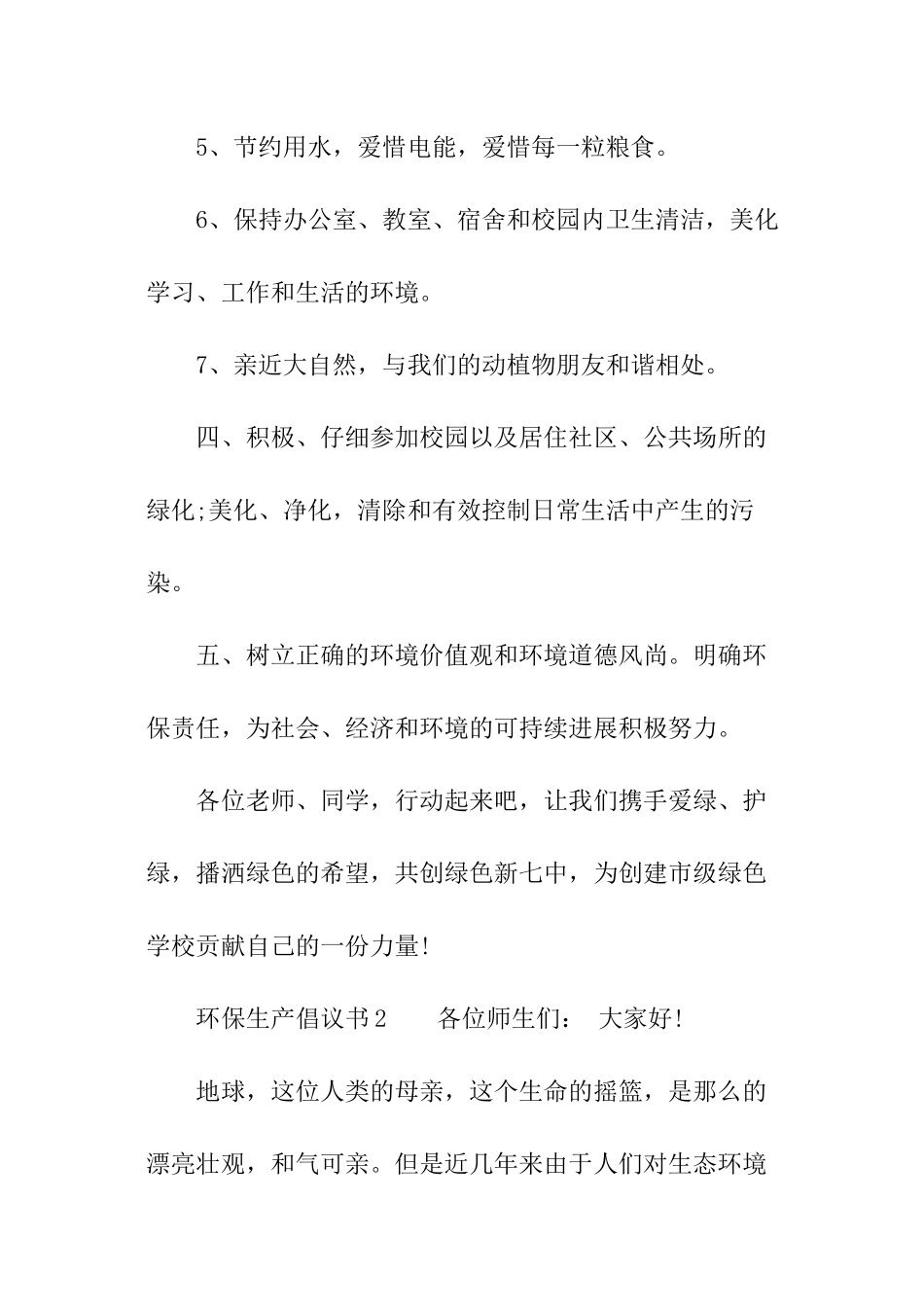 5、节约用水，爱惜电能，爱惜每一粒粮食。

6、保持办公室、教室、宿舍和校园内卫生清洁，美化学习、工作和生活的环境。

7、亲近大自然，与我们的动植物朋友和谐相处。

四、积极、仔细参加校园以及居住社区、公共场所的绿化;美化、净化，清除和有效控制日常生活中产生的污染。

五、树立正确的环境价值观和环境道德风尚。明确环保责任，为社会、经济和环境的可持续进展积极努力。

各位老师、同学，行动起来吧，让我们携手爱绿、护绿，播洒绿色的希望，共创绿色新七中，为创建市级绿色学校贡献自己的一份力量!

环保生产倡议书2　　各位师生们：　大家好!

地球，这位人类的母亲，这个生命的摇篮，是那么的漂亮壮观，和气可亲。但是近几年来由于人们对生态环境